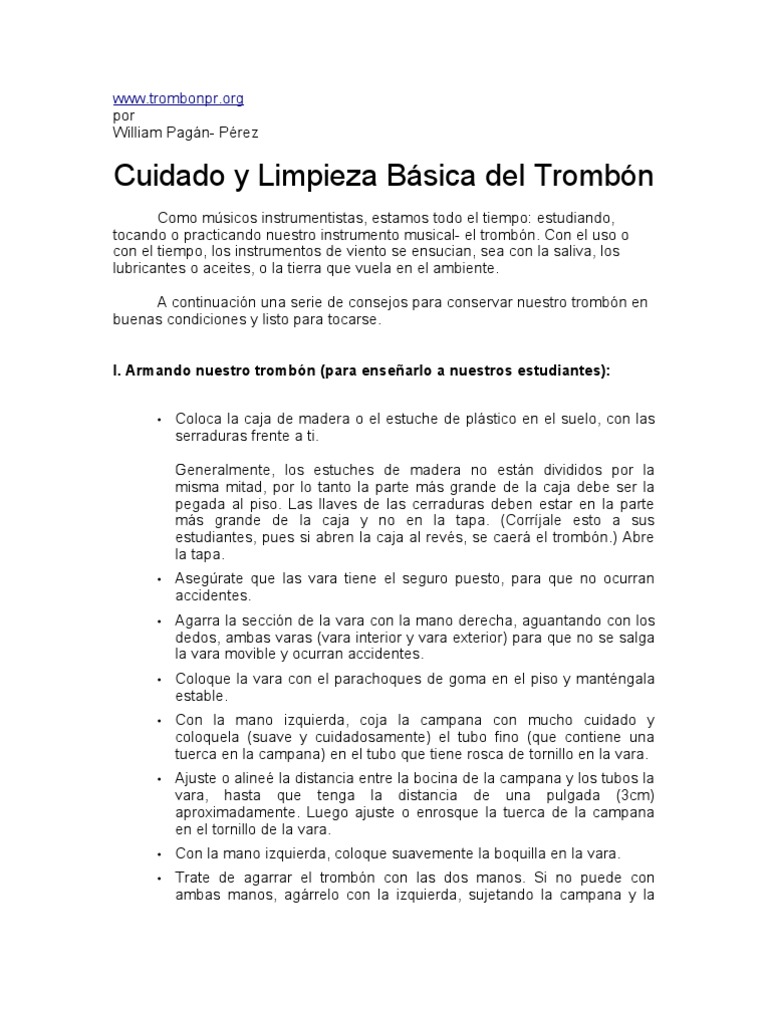 www.trombonpr.org
por
William Pagán- Pérez

Cuidado y Limpieza Básica del Trombón

Como músicos instrumentistas, estamos todo el tiempo: estudiando, tocando o practicando nuestro instrumento musical- el trombón. Con el uso o con el tiempo, los instrumentos de viento se ensucian, sea con la saliva, los lubricantes o aceites, o la tierra que vuela en el ambiente.

A continuación una serie de consejos para conservar nuestro trombón en buenas condiciones y listo para tocarse.

I. Armando nuestro trombón (para enseñarlo a nuestros estudiantes):

• Coloca la caja de madera o el estuche de plástico en el suelo, con las serraduras frente a ti.

Generalmente, los estuches de madera no están divididos por la misma mitad, por lo tanto la parte más grande de la caja debe ser la pegada al piso. Las llaves de las cerraduras deben estar en la parte más grande de la caja y no en la tapa. (Corríjale esto a sus estudiantes, pues si abren la caja al revés, se caerá el trombón.) Abre la tapa.

• Asegúrate que las vara tiene el seguro puesto, para que no ocurran accidentes.

• Agarra la sección de la vara con la mano derecha, aguantando con los dedos, ambas varas (vara interior y vara exterior) para que no se salga la vara movible y ocurran accidentes.

• Coloque la vara con el parachoques de goma en el piso y manténgala estable.

• Con la mano izquierda, coja la campana con mucho cuidado y coloquela (suave y cuidadosamente) el tubo fino (que contiene una tuerca en la campana) en el tubo que tiene rosca de tornillo en la vara.

• Ajuste o alineé la distancia entre la bocina de la campana y los tubos la vara, hasta que tenga la distancia de una pulgada (3cm) aproximadamente. Luego ajuste o enrosque la tuerca de la campana en el tornillo de la vara.

• Con la mano izquierda, coloque suavemente la boquilla en la vara.

• Trate de agarrar el trombón con las dos manos. Si no puede con ambas manos, agárrelo con la izquierda, sujetando la campana y la